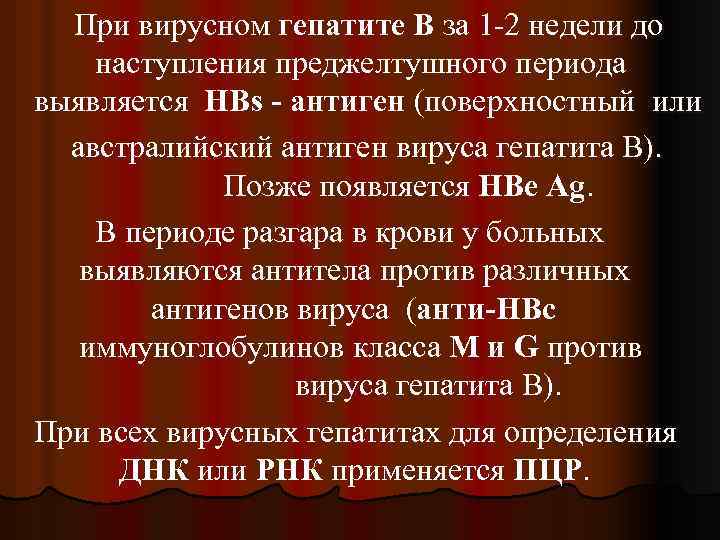 При вирусном гепатите В за 1-2 недели до наступления преджелтушного периода выявляется HBs - антиген (поверхностный или австралийский антиген вируса гепатита В). Позже появляется HBe Ag.

В периоде разгара в крови у больных выявляются антитела против различных антигенов вируса (анти-HBc иммуноглобулинов класса M и G против вируса гепатита В).

При всех вирусных гепатитах для определения ДНК или РНК применяется ПЦР.